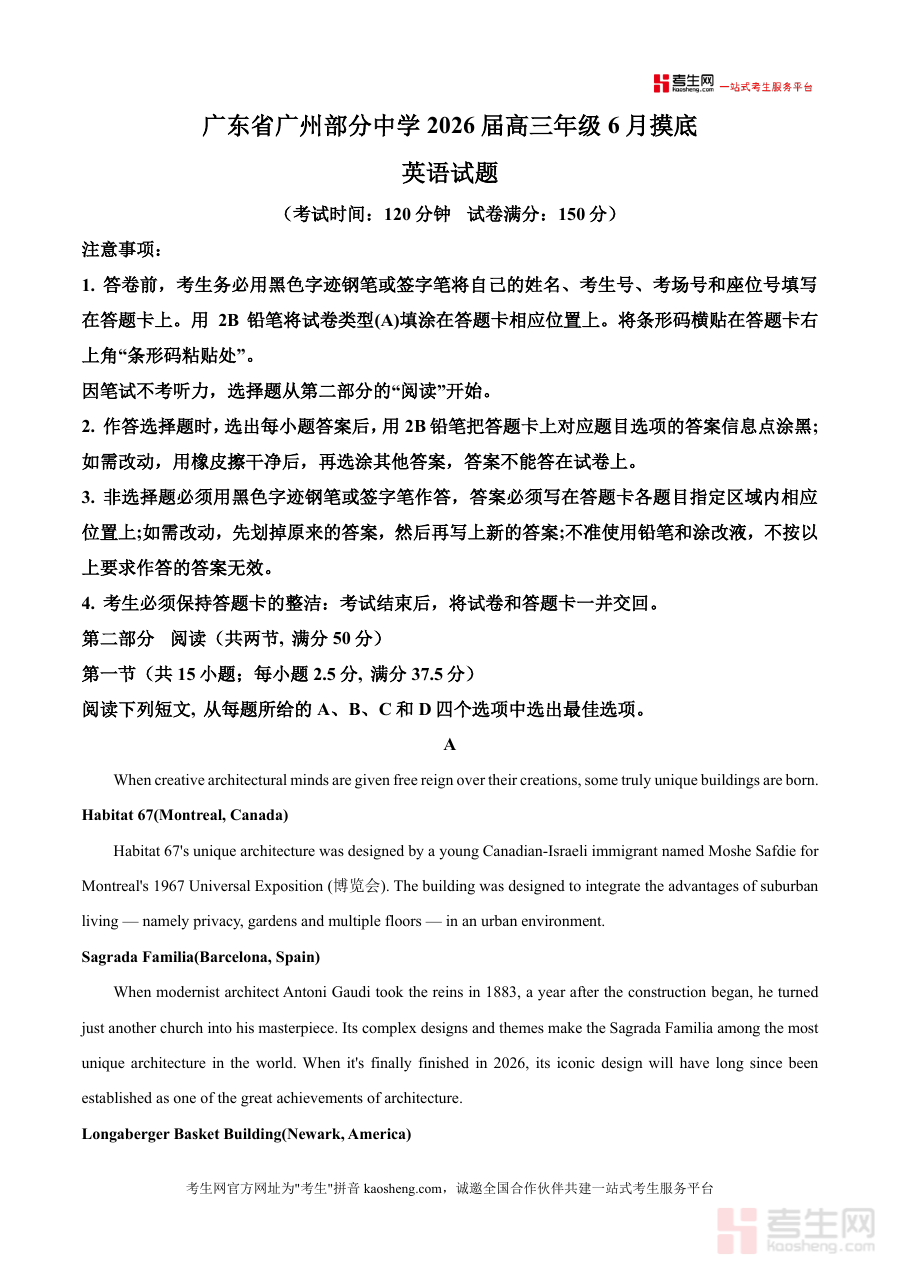 考生网 kaosheng.com 一站式考生服务平台

广东省广州部分中学 2026 届高三年级 6 月摸底

英语试题

（考试时间：120 分钟 试卷满分：150 分）

注意事项：

1. 答卷前，考生务必用黑色字迹钢笔或签字笔将自己的姓名、考生号、考场号和座位号填写在答题卡上。用 2B 铅笔将试卷类型(A)填涂在答题卡相应位置上。将条形码横贴在答题卡右上角“条形码粘贴处”。

因笔试不考听力，选择题从第二部分的“阅读”开始。

2. 作答选择题时，选出每小题答案后，用 2B 铅笔把答题卡上对应题目选项的答案信息点涂黑;如需改动，用橡皮擦干净后，再选涂其他答案，答案不能答在试卷上。

3. 非选择题必须用黑色字迹钢笔或签字笔作答，答案必须写在答题卡各题目指定区域内相应位置上;如需改动，先划掉原来的答案，然后再写上新的答案;不准使用铅笔和涂改液，不按以上要求作答的答案无效。

4. 考生必须保持答题卡的整洁：考试结束后，将试卷和答题卡一并交回。

第二部分 阅读（共两节, 满分 50 分）

第一节（共 15 小题；每小题 2.5 分, 满分 37.5 分）

阅读下列短文, 从每题所给的 A、B、C 和 D 四个选项中选出最佳选项。

A

When creative architectural minds are given free reign over their creations, some truly unique buildings are born.

Habitat 67(Montreal, Canada)

Habitat 67's unique architecture was designed by a young Canadian-Israeli immigrant named Moshe Safdie for Montreal's 1967 Universal Exposition (博览会). The building was designed to integrate the advantages of suburban living — namely privacy, gardens and multiple floors — in an urban environment.

Sagrada Familia(Barcelona, Spain)

When modernist architect Antoni Gaudi took the reins in 1883, a year after the construction began, he turned just another church into his masterpiece. Its complex designs and themes make the Sagrada Familia among the most unique architecture in the world. When it's finally finished in 2026, its iconic design will have long since been established as one of the great achievements of architecture.

Longaberger Basket Building(Newark, America)

考生网官方网址为"考生"拼音 kaosheng.com，诚邀全国合作伙伴共建一站式考生服务平台

考生网 kaosheng.com